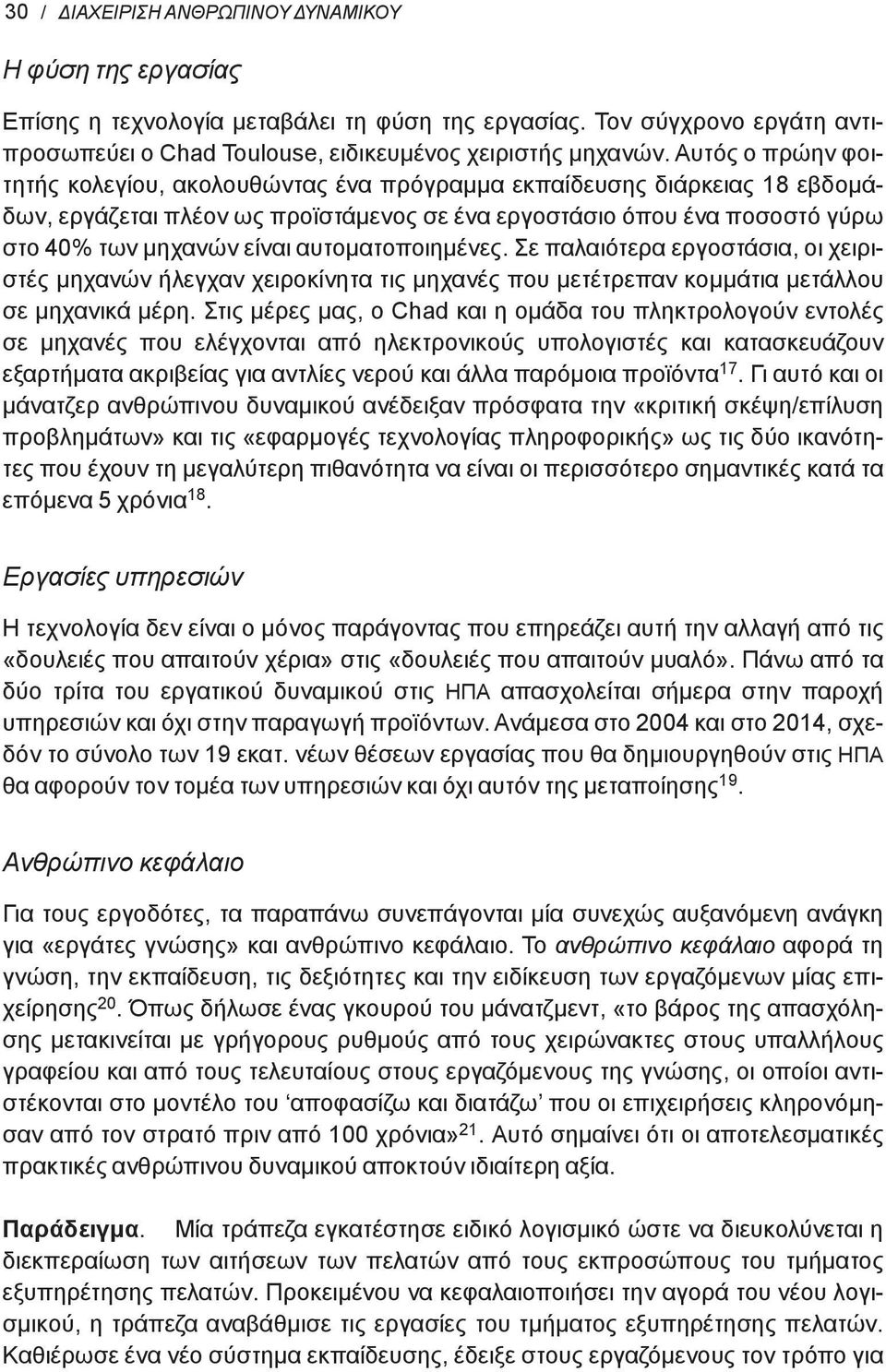 30 / ΔΙΑΧΕΙΡΙΣΗ ΑΝΘΡΩΠΙΝΟΥ ΔΥΝΑΜΙΚΟΥ

Η φύση της εργασίας

Επίσης η τεχνολογία μεταβάλει τη φύση της εργασίας. Τον σύγχρονο εργάτη αντιπροσωπεύει ο Chad Toulouse, ειδικευμένος χειριστής μηχανών. Αυτός ο πρώην φοιτητής κολεγίου, ακολουθώντας ένα πρόγραμμα εκπαίδευσης διάρκειας 18 εβδομάδων, εργάζεται πλέον ως προϊστάμενος σε ένα εργοστάσιο όπου ένα ποσοστό γύρω στο 40% των μηχανών είναι αυτοματοποιημένες. Σε παλαιότερα εργοστάσια, οι χειριστές μηχανών ήλεγχαν χειροκίνητα τις μηχανές που μετέτρεπαν κομμάτια μετάλλου σε μηχανικά μέρη. Στις μέρες μας, ο Chad και η ομάδα του πληκτρολογούν εντολές σε μηχανές που ελέγχονται από ηλεκτρονικούς υπολογιστές και κατασκευάζουν εξαρτήματα ακριβείας για αντλίες νερού και άλλα παρόμοια προϊόντα$^{17}$. Γι αυτό και οι μάνατζερ ανθρώπινου δυναμικού ανέδειξαν πρόσφατα την «κριτική σκέψη/επίλυση προβλημάτων» και τις «εφαρμογές τεχνολογίας πληροφορικής» ως τις δύο ικανότητες που έχουν τη μεγαλύτερη πιθανότητα να είναι οι περισσότερο σημαντικές κατά τα επόμενα 5 χρόνια$^{18}$.

Εργασίες υπηρεσιών

Η τεχνολογία δεν είναι ο μόνος παράγοντας που επηρεάζει αυτή την αλλαγή από τις «δουλειές που απαιτούν χέρια» στις «δουλειές που απαιτούν μυαλό». Πάνω από τα δύο τρίτα του εργατικού δυναμικού στις ΗΠΑ απασχολείται σήμερα στην παροχή υπηρεσιών και όχι στην παραγωγή προϊόντων. Ανάμεσα στο 2004 και στο 2014, σχεδόν το σύνολο των 19 εκατ. νέων θέσεων εργασίας που θα δημιουργηθούν στις ΗΠΑ θα αφορούν τον τομέα των υπηρεσιών και όχι αυτόν της μεταποίησης$^{19}$.

Ανθρώπινο κεφάλαιο

Για τους εργοδότες, τα παραπάνω συνεπάγονται μία συνεχώς αυξανόμενη ανάγκη για «εργάτες γνώσης» και ανθρώπινο κεφάλαιο. Το ανθρώπινο κεφάλαιο αφορά τη γνώση, την εκπαίδευση, τις δεξιότητες και την ειδίκευση των εργαζόμενων μίας επιχείρησης$^{20}$. Όπως δήλωσε ένας γκουρού του μάνατζμεντ, «το βάρος της απασχόλησης μετακινείται με γρήγορους ρυθμούς από τους χειρώνακτες στους υπαλλήλους γραφείου και από τους τελευταίους στους εργαζόμενους της γνώσης, οι οποίοι αντιστέκονται στο μοντέλο του ‘αποφασίζω και διατάζω’ που οι επιχειρήσεις κληρονόμησαν από τον στρατό πριν από 100 χρόνια»$^{21}$. Αυτό σημαίνει ότι οι αποτελεσματικές πρακτικές ανθρώπινου δυναμικού αποκτούν ιδιαίτερη αξία.

Παράδειγμα. Μία τράπεζα εγκατέστησε ειδικό λογισμικό ώστε να διευκολύνεται η διεκπεραίωση των αιτήσεων των πελατών από τους εκπροσώπους του τμήματος εξυπηρέτησης πελατών. Προκειμένου να κεφαλαιοποιήσει την αγορά του νέου λογισμικού, η τράπεζα αναβάθμισε τις εργασίες του τμήματος εξυπηρέτησης πελατών. Καθιέρωσε ένα νέο σύστημα εκπαίδευσης, έδειξε στους εργαζόμενους τον τρόπο για